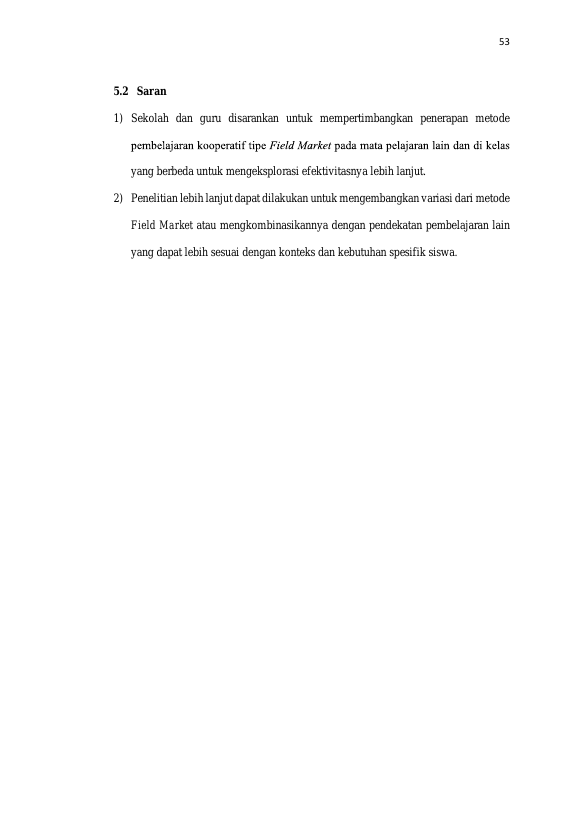 53

5.2 Saran

1) Sekolah dan guru disarankan untuk mempertimbangkan penerapan metode pembelajaran kooperatif tipe Field Market pada mata pelajaran lain dan di kelas yang berbeda untuk mengeksplorasi efektivitasnya lebih lanjut.

2) Penelitian lebih lanjut dapat dilakukan untuk mengembangkan variasi dari metode Field Market atau mengkombinasikannya dengan pendekatan pembelajaran lain yang dapat lebih sesuai dengan konteks dan kebutuhan spesifik siswa.